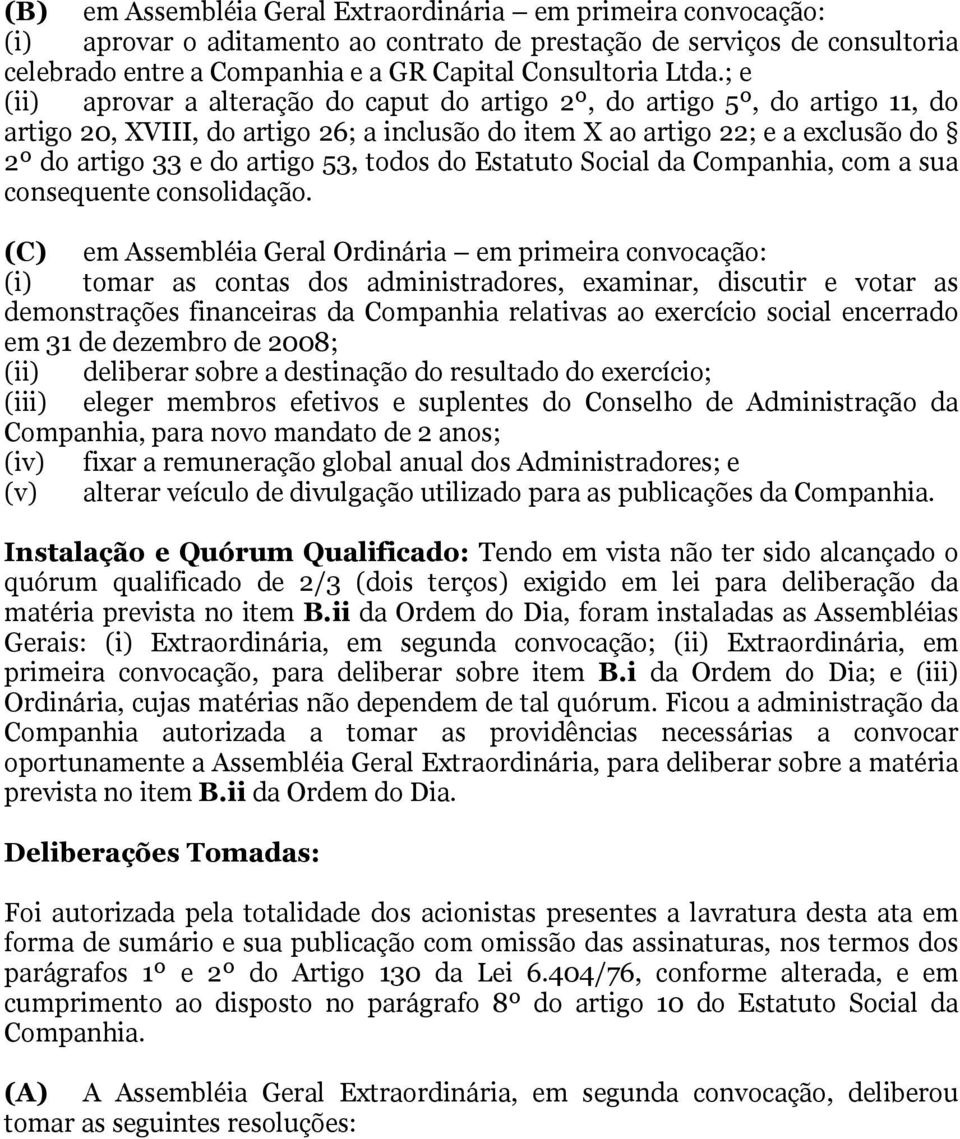 (B) em Assembléia Geral Extraordinária – em primeira convocação:
(i) aprovar o aditamento ao contrato de prestação de serviços de consultoria celebrado entre a Companhia e a GR Capital Consultoria Ltda.; e
(ii) aprovar a alteração do caput do artigo 2º, do artigo 5º, do artigo 11, do artigo 20, XVIII, do artigo 26; a inclusão do item X ao artigo 22; e a exclusão do § 2º do artigo 33 e do artigo 53, todos do Estatuto Social da Companhia, com a sua consequente consolidação.

(C) em Assembléia Geral Ordinária – em primeira convocação:
(i) tomar as contas dos administradores, examinar, discutir e votar as demonstrações financeiras da Companhia relativas ao exercício social encerrado em 31 de dezembro de 2008;
(ii) deliberar sobre a destinação do resultado do exercício;
(iii) eleger membros efetivos e suplentes do Conselho de Administração da Companhia, para novo mandato de 2 anos;
(iv) fixar a remuneração global anual dos Administradores; e
(v) alterar veículo de divulgação utilizado para as publicações da Companhia.

Instalação e Quórum Qualificado: Tendo em vista não ter sido alcançado o quórum qualificado de 2/3 (dois terços) exigido em lei para deliberação da matéria prevista no item B.ii da Ordem do Dia, foram instaladas as Assembléias Gerais: (i) Extraordinária, em segunda convocação; (ii) Extraordinária, em primeira convocação, para deliberar sobre item B.i da Ordem do Dia; e (iii) Ordinária, cujas matérias não dependem de tal quórum. Ficou a administração da Companhia autorizada a tomar as providências necessárias a convocar oportunamente a Assembléia Geral Extraordinária, para deliberar sobre a matéria prevista no item B.ii da Ordem do Dia.

Deliberações Tomadas:

Foi autorizada pela totalidade dos acionistas presentes a lavratura desta ata em forma de sumário e sua publicação com omissão das assinaturas, nos termos dos parágrafos 1º e 2º do Artigo 130 da Lei 6.404/76, conforme alterada, e em cumprimento ao disposto no parágrafo 8º do artigo 10 do Estatuto Social da Companhia.

(A) A Assembléia Geral Extraordinária, em segunda convocação, deliberou tomar as seguintes resoluções: